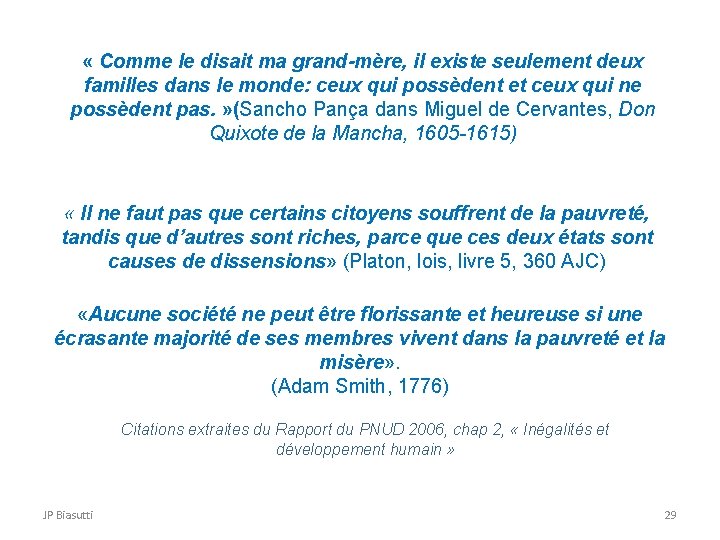 « Comme le disait ma grand-mère, il existe seulement deux familles dans le monde: ceux qui possèdent et ceux qui ne possèdent pas. »(Sancho Pança dans Miguel de Cervantes, Don Quixote de la Mancha, 1605-1615)

« Il ne faut pas que certains citoyens souffrent de la pauvreté, tandis que d'autres sont riches, parce que ces deux états sont causes de dissensions» (Platon, lois, livre 5, 360 AJC)

«Aucune société ne peut être florissante et heureuse si une écrasante majorité de ses membres vivent dans la pauvreté et la misère».
(Adam Smith, 1776)

Citations extraites du Rapport du PNUD 2006, chap 2, « Inégalités et développement humain »

JP Biasutti

29